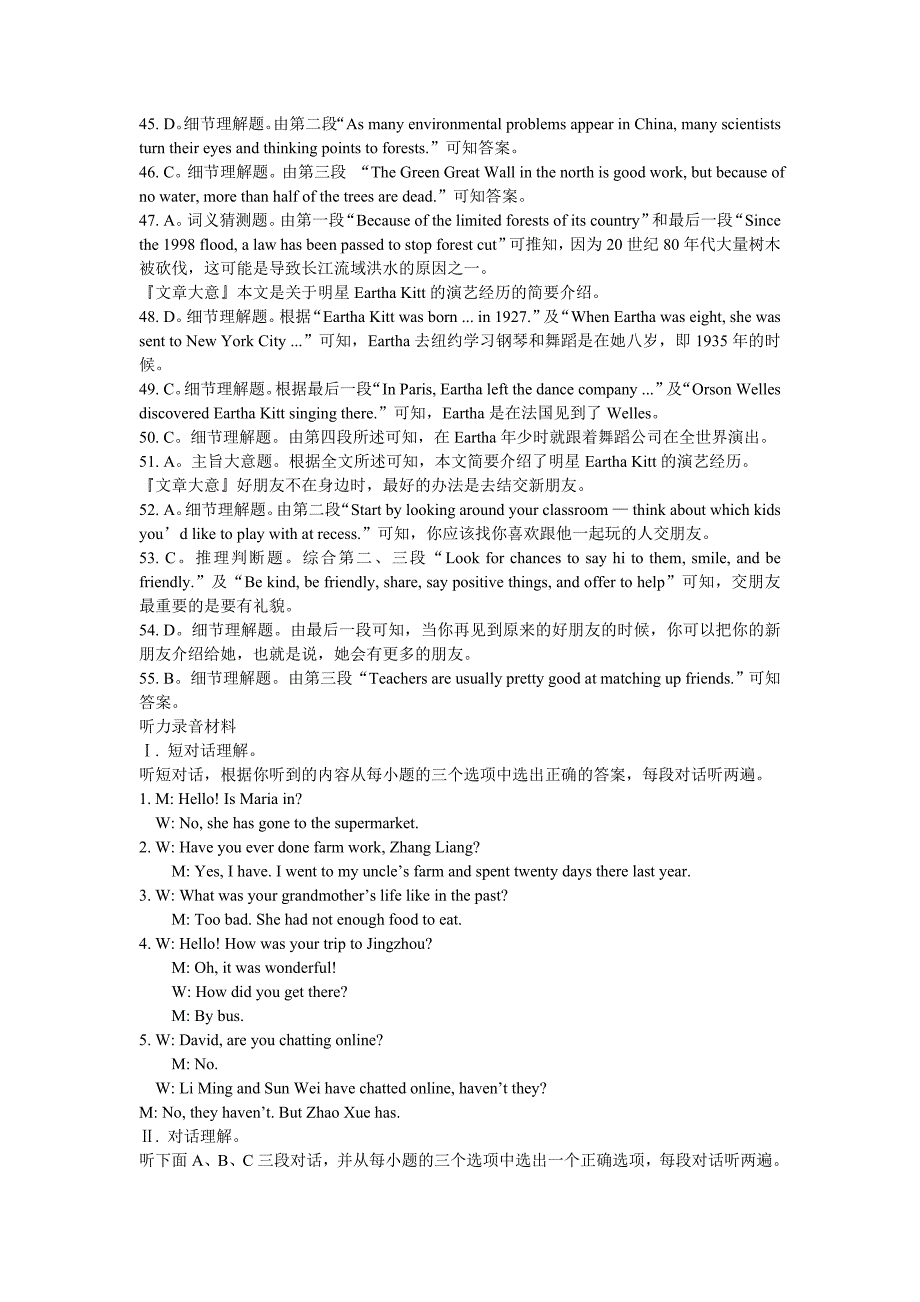 45. D。细节理解题。由第二段“As many environmental problems appear in China, many scientists turn their eyes and thinking points to forests.”可知答案。
46. C。细节理解题。由第三段 “The Green Great Wall in the north is good work, but because of no water, more than half of the trees are dead.”可知答案。
47. A。词义猜测题。由第一段“Because of the limited forests of its country”和最后一段“Since the 1998 flood, a law has been passed to stop forest cut”可推知，因为 20 世纪 80 年代大量树木被砍伐，这可能是导致长江流域洪水的原因之一。
『文章大意』本文是关于明星 Eartha Kitt 的演艺经历的简要介绍。
48. D。细节理解题。根据“Eartha Kitt was born ... in 1927.”及“When Eartha was eight, she was sent to New York City ...”可知，Eartha 去纽约学习钢琴和舞蹈是在她八岁，即 1935 年的时候。
49. C。细节理解题。根据最后一段“In Paris, Eartha left the dance company ...”及“Orson Welles discovered Eartha Kitt singing there.”可知，Eartha 是在法国见到了 Welles。
50. C。细节理解题。由第四段所述可知，在 Eartha 年少时就跟着舞蹈公司在全世界演出。
51. A。主旨大意题。根据全文所述可知，本文简要介绍了明星 Eartha Kitt 的演艺经历。
『文章大意』好朋友不在身边时，最好的办法是去结交新朋友。
52. A。细节理解题。由第二段“Start by looking around your classroom — think about which kids you’d like to play with at recess.”可知，你应该找你喜欢跟他一起玩的人交朋友。
53. C。推理判断题。综合第二、三段“Look for chances to say hi to them, smile, and be friendly.”及“Be kind, be friendly, share, say positive things, and offer to help”可知，交朋友最重要的是要有礼貌。
54. D。细节理解题。由最后一段可知，当你再见到原来的好朋友的时候，你可以把你的新朋友介绍给她，也就是说，她会有更多的朋友。
55. B。细节理解题。由第三段“Teachers are usually pretty good at matching up friends.”可知答案。
听力录音材料
Ⅰ. 短对话理解。
听短对话，根据你听到的内容从每小题的三个选项中选出正确的答案，每段对话听两遍。
1. M: Hello! Is Maria in?
W: No, she has gone to the supermarket.
2. W: Have you ever done farm work, Zhang Liang?
M: Yes, I have. I went to my uncle’s farm and spent twenty days there last year.
3. W: What was your grandmother’s life like in the past?
M: Too bad. She had not enough food to eat.
4. W: Hello! How was your trip to Jingzhou?
M: Oh, it was wonderful!
W: How did you get there?
M: By bus.
5. W: David, are you chatting online?
M: No.
W: Li Ming and Sun Wei have chatted online, haven’t they?
M: No, they haven’t. But Zhao Xue has.
Ⅱ. 对话理解。
听下面 A、B、C 三段对话，并从每小题的三个选项中选出一个正确选项，每段对话听两遍。